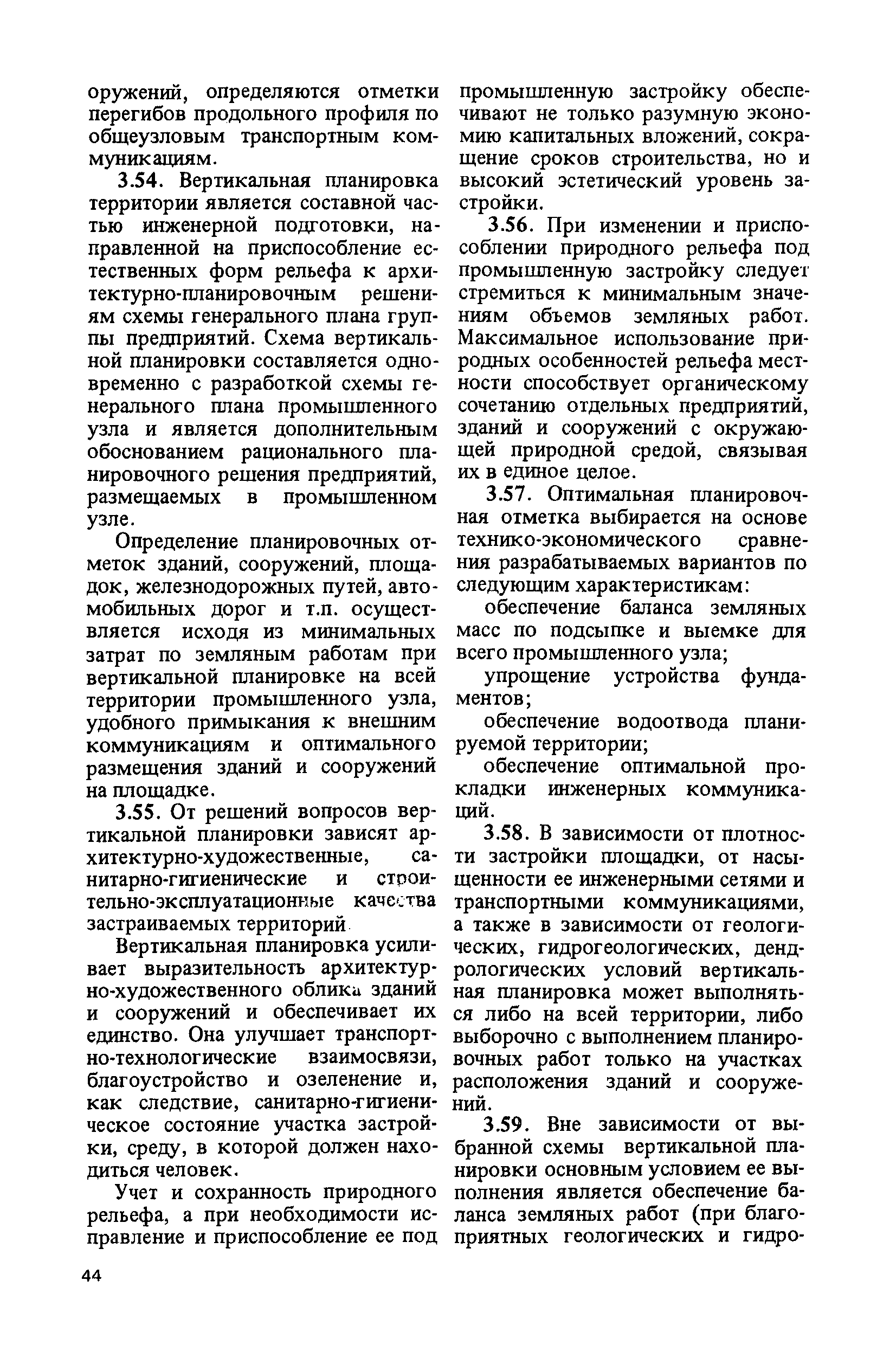 оружений, определяются отметки перегибов продольного профиля по общеузловым транспортным коммуникациям.

3.54. Вертикальная планировка территории является составной частью инженерной подготовки, направленной на приспособление естественных форм рельефа к архитектурно-планировочным решениям схемы генерального плана группы предприятий. Схема вертикальной планировки составляется одновременно с разработкой схемы генерального плана промышленного узла и является дополнительным обоснованием рационального планировочного решения предприятий, размещаемых в промышленном узле.

Определение планировочных отметок зданий, сооружений, площадок, железнодорожных путей, автомобильных дорог и т.п. осуществляется исходя из минимальных затрат по земляным работам при вертикальной планировке на всей территории промышленного узла, удобного примыкания к внешним коммуникациям и оптимального размещения зданий и сооружений на площадке.

3.55. От решений вопросов вертикальной планировки зависят архитектурно-художественные, санитарно-гигиенические и строительно-эксплуатационные качества застраиваемых территорий.

Вертикальная планировка усиливает выразительность архитектурно-художественного облика зданий и сооружений и обеспечивает их единство. Она улучшает транспортно-технологические взаимосвязи, благоустройство и озеленение и, как следствие, санитарно-гигиеническое состояние участка застройки, среду, в которой должен находиться человек.

Учет и сохранность природного рельефа, а при необходимости исправление и приспособление ее под промышленную застройку обеспечивают не только разумную экономию капитальных вложений, сокращение сроков строительства, но и высокий эстетический уровень застройки.

3.56. При изменении и приспособлении природного рельефа под промышленную застройку следует стремиться к минимальным значениям объемов земляных работ. Максимальное использование природных особенностей рельефа местности способствует органическому сочетанию отдельных предприятий, зданий и сооружений с окружающей природной средой, связывая их в единое целое.

3.57. Оптимальная планировочная отметка выбирается на основе технико-экономического сравнения разрабатываемых вариантов по следующим характеристикам:

обеспечение баланса земляных масс по подсыпке и выемке для всего промышленного узла;

упрощение устройства фундаментов;

обеспечение водоотвода планируемой территории;

обеспечение оптимальной прокладки инженерных коммуникаций.

3.58. В зависимости от плотности застройки площадки, от насыщенности ее инженерными сетями и транспортными коммуникациями, а также в зависимости от геологических, гидрогеологических, дендрологических условий вертикальная планировка может выполняться либо на всей территории, либо выборочно с выполнением планировочных работ только на участках расположения зданий и сооружений.

3.59. Вне зависимости от выбранной схемы вертикальной планировки основным условием ее выполнения является обеспечение баланса земляных работ (при благоприятных геологических и гидро-

44